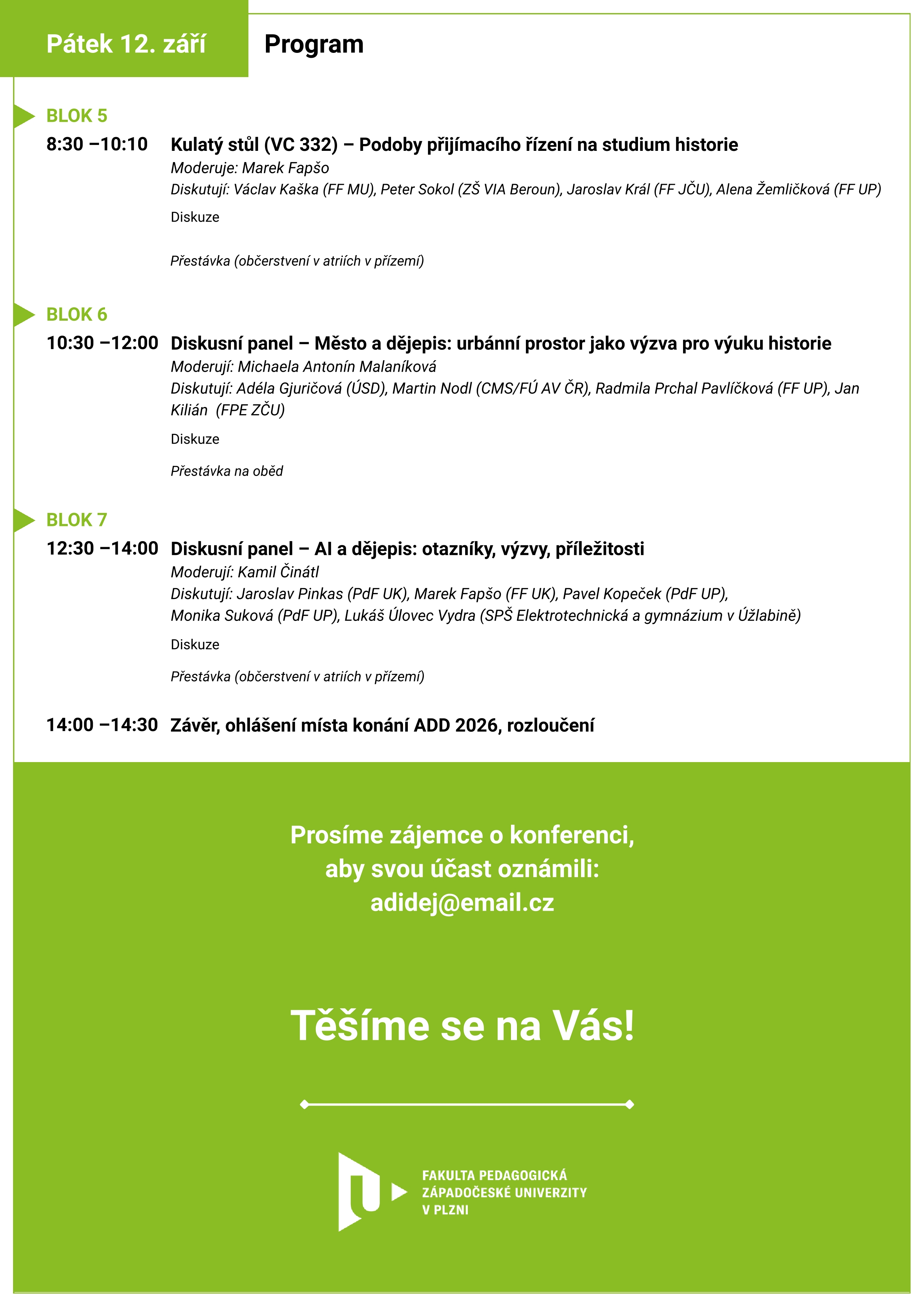 Pátek 12. září

Program

BLOK 5

8:30 –10:10 Kulatý stůl (VC 332) – Podoby přijímacího řízení na studium historie

Moderuje: Marek Fapšo

Diskutují: Václav Kaška (FF MU), Peter Sokol (ZŠ VIA Beroun), Jaroslav Král (FF JČU), Alena Žemličková (FF UP)

Diskuze

Přestávka (občerstvení v atriích v přízemí)

BLOK 6

10:30 –12:00 Diskusní panel – Město a dějepis: urbánní prostor jako výzva pro výuku historie

Moderují: Michaela Antonín Malaníková

Diskutují: Adéla Gjuričová (ÚSD), Martin Nodl (CMS/FÚ AV ČR), Radmila Prchal Pavlíčková (FF UP), Jan Kilián (FPE ZČU)

Diskuze

Přestávka na oběd

BLOK 7

12:30 –14:00 Diskusní panel – AI a dějepis: otazníky, výzvy, příležitosti

Moderují: Kamil Činátl

Diskutují: Jaroslav Pinkas (PdF UK), Marek Fapšo (FF UK), Pavel Kopeček (PdF UP), Monika Suková (PdF UP), Lukáš Úlovec Vydra (SPŠ Elektrotechnická a gymnázium v Úžlabině)

Diskuze

Přestávka (občerstvení v atriích v přízemí)

14:00 –14:30 Závěr, ohlášení místa konání ADD 2026, rozloučení

Prosíme zájemce o konferenci,
aby svou účast oznámili:
adidej@email.cz

Těšíme se na Vás!

FAKULTA PEDAGOGICKÁ
ZÁPADOČESKÉ UNIVERZITY
V PLZNI